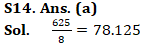 S14. Ans. (a)
Sol. $\frac{625}{8} = 78.125$